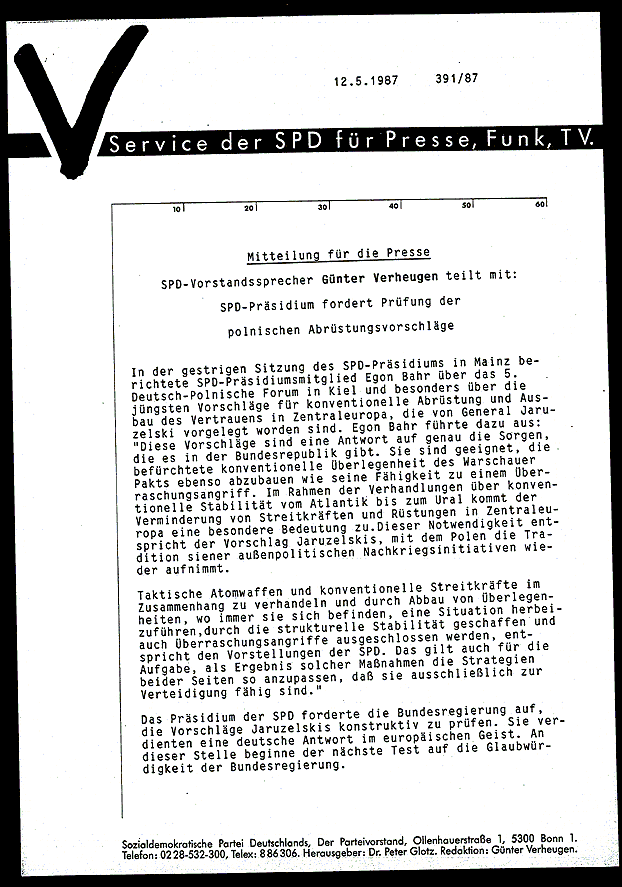 12.5.1987 391/87

Service der SPD für Presse, Funk, TV.

10 20 30 40 50 60

Mitteilung für die Presse

SPD-Vorstandssprecher Günter Verheugen teilt mit:

SPD-Präsidium fordert Prüfung der

polnischen Abrüstungsvorschläge

In der gestrigen Sitzung des SPD-Präsidiums in Mainz berichtete SPD-Präsidiumsmitglied Egon Bahr über das 5. Deutsch-Polnische Forum in Kiel und besonders über die jüngsten Vorschläge für konventionelle Abrüstung und Ausbau des Vertrauens in Zentraleuropa, die von General Jaruzelski vorgelegt worden sind. Egon Bahr führte dazu aus: "Diese Vorschläge sind eine Antwort auf genau die Sorgen, die es in der Bundesrepublik gibt. Sie sind geeignet, die befürchtete konventionelle Überlegenheit des Warschauer Pakts ebenso abzubauen wie seine Fähigkeit zu einem Überraschungsangriff. Im Rahmen der Verhandlungen über konventionelle Stabilität vom Atlantik bis zum Ural kommt der Verminderung von Streitkräften und Rüstungen in Zentraleuropa eine besondere Bedeutung zu.Dieser Notwendigkeit entspricht der Vorschlag Jaruzelskis, mit dem Polen die Tradition siener außenpolitischen Nachkriegsinitiativen wieder aufnimmt.

Taktische Atomwaffen und konventionelle Streitkräfte im Zusammenhang zu verhandeln und durch Abbau von Überlegenheiten, wo immer sie sich befinden, eine Situation herbeizuführen,durch die strukturelle Stabilität geschaffen und auch Überraschungsangriffe ausgeschlossen werden, entspricht den Vorstellungen der SPD. Das gilt auch für die Aufgabe, als Ergebnis solcher Maßnahmen die Strategien beider Seiten so anzupassen, daß sie ausschließlich zur Verteidigung fähig sind."

Das Präsidium der SPD forderte die Bundesregierung auf, die Vorschläge Jaruzelskis konstruktiv zu prüfen. Sie verdienten eine deutsche Antwort im europäischen Geist. An dieser Stelle beginne der nächste Test auf die Glaubwürdigkeit der Bundesregierung.

Sozialdemokratische Partei Deutschlands, Der Parteivorstand, Ollenhauerstraße 1, 5300 Bonn 1. Telefon: 0228-532-300, Telex: 886306. Herausgeber: Dr. Peter Glotz. Redaktion: Günter Verheugen.